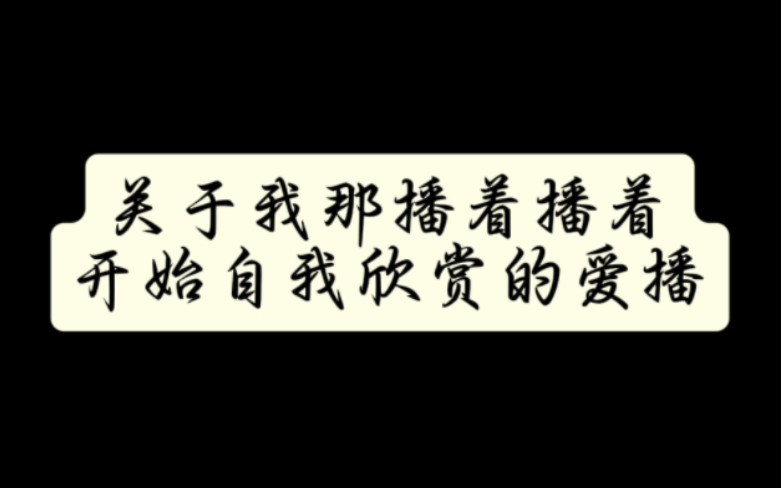 关于我那播着播着
开始自我欣赏的爱播